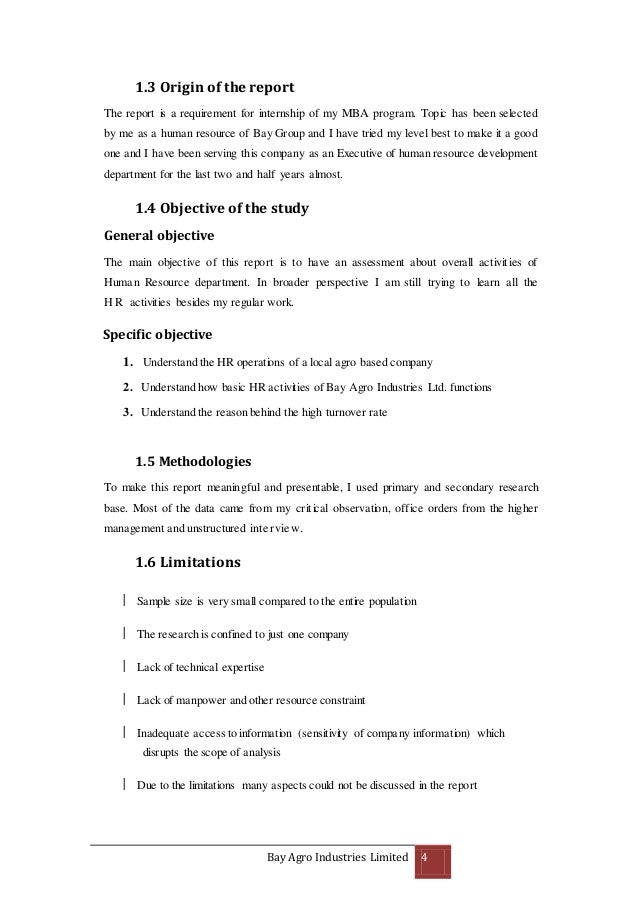 1.3 Origin of the report

The report is a requirement for internship of my MBA program. Topic has been selected by me as a human resource of Bay Group and I have tried my level best to make it a good one and I have been serving this company as an Executive of human resource development department for the last two and half years almost.

1.4 Objective of the study

General objective

The main objective of this report is to have an assessment about overall activities of Human Resource department. In broader perspective I am still trying to learn all the H R activities besides my regular work.

Specific objective

1. Understand the HR operations of a local agro based company
2. Understand how basic HR activities of Bay Agro Industries Ltd. functions
3. Understand the reason behind the high turnover rate

1.5 Methodologies

To make this report meaningful and presentable, I used primary and secondary research base. Most of the data came from my critical observation, office orders from the higher management and unstructured interview.

1.6 Limitations

| Sample size is very small compared to the entire population

| The research is confined to just one company

| Lack of technical expertise

| Lack of manpower and other resource constraint

| Inadequate access to information (sensitivity of company information) which disrupts the scope of analysis

| Due to the limitations many aspects could not be discussed in the report

Bay Agro Industries Limited 4